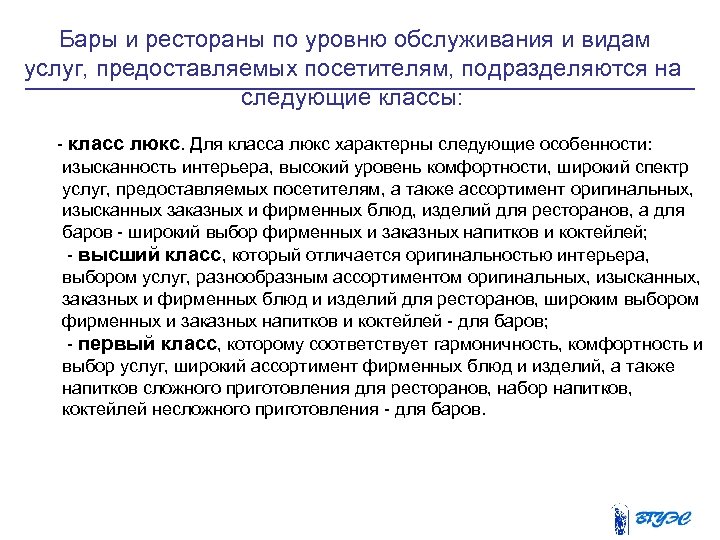 Бары и рестораны по уровню обслуживания и видам услуг, предоставляемых посетителям, подразделяются на следующие классы:

- класс люкс. Для класса люкс характерны следующие особенности: изысканность интерьера, высокий уровень комфортности, широкий спектр услуг, предоставляемых посетителям, а также ассортимент оригинальных, изысканных заказных и фирменных блюд, изделий для ресторанов, а для баров - широкий выбор фирменных и заказных напитков и коктейлей;
- высший класс, который отличается оригинальностью интерьера, выбором услуг, разнообразным ассортиментом оригинальных, изысканных, заказных и фирменных блюд и изделий для ресторанов, широким выбором фирменных и заказных напитков и коктейлей - для баров;
- первый класс, которому соответствует гармоничность, комфортность и выбор услуг, широкий ассортимент фирменных блюд и изделий, а также напитков сложного приготовления для ресторанов, набор напитков, коктейлей несложного приготовления - для баров.

ВГУЭС